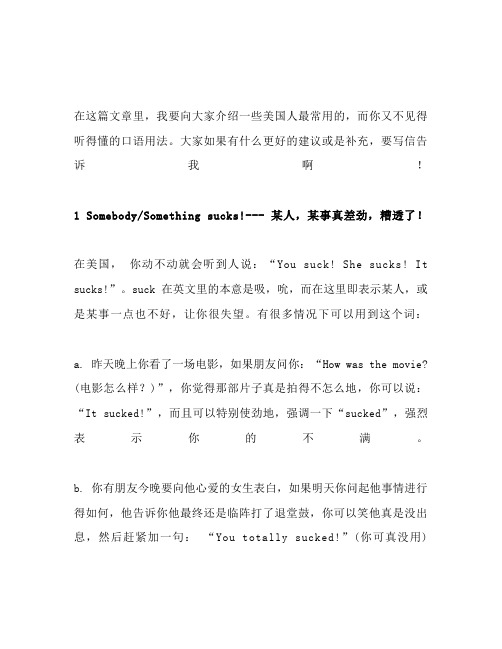 在这篇文章里，我要向大家介绍一些美国人最常用的，而你又不见得听得懂的口语用法。大家如果有什么更好的建议或是补充，要写信告诉我啊！

1 Somebody/Something sucks!--- 某人，某事真差劲，糟透了！

在美国，你动不动就会听到人说："You suck! She sucks! It sucks!"。suck 在英文里的本意是吸，吮，而在这里即表示某人，或是某事一点也不好，让你很失望。有很多情况下可以用到这个词：

a. 昨天晚上你看了一场电影，如果朋友问你："How was the movie?(电影怎么样？)"，你觉得那部片子真是拍得不怎么地，你可以说："It sucked!"，而且可以特别使劲地，强调一下"sucked"，强烈表示你的不满。

b. 你有朋友今晚要向他心爱的女生表白，如果明天你问起他事情进行得如何，他告诉你他最终还是临阵打了退堂鼓，你可以笑他真是没出息，然后赶紧加一句："You totally sucked!"(你可真没用)